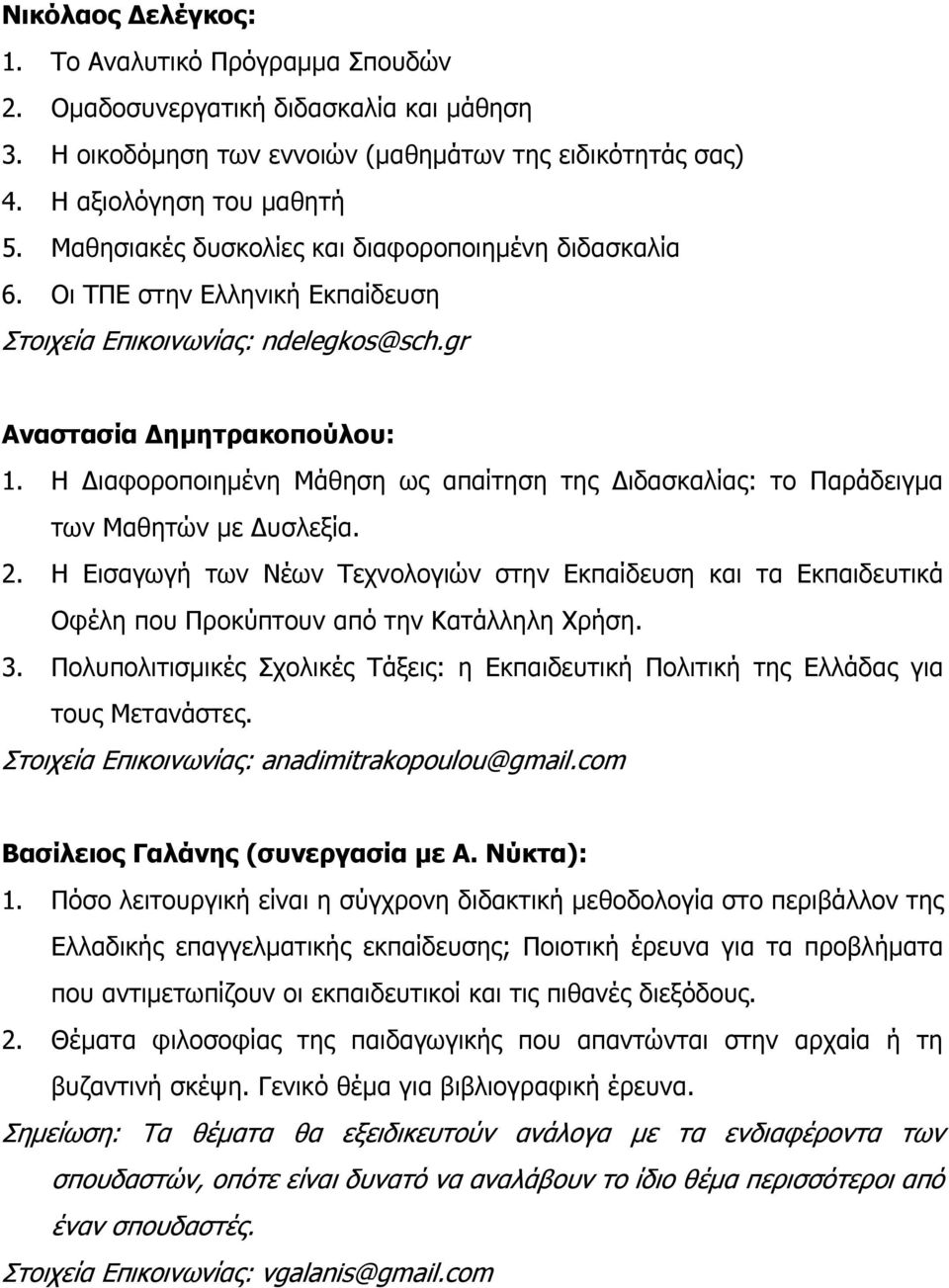 Νικόλαος Δελέγκος:
1. Το Αναλυτικό Πρόγραμμα Σπουδών
2. Ομαδοσυνεργατική διδασκαλία και μάθηση
3. Η οικοδόμηση των εννοιών (μαθημάτων της ειδικότητάς σας)
4. Η αξιολόγηση του μαθητή
5. Μαθησιακές δυσκολίες και διαφοροποιημένη διδασκαλία
6. Οι ΤΠΕ στην Ελληνική Εκπαίδευση
Στοιχεία Επικοινωνίας: ndelegkos@sch.gr

Αναστασία Δημητρακοπούλου:
1. Η Διαφοροποιημένη Μάθηση ως απαίτηση της Διδασκαλίας: το Παράδειγμα των Μαθητών με Δυσλεξία.
2. Η Εισαγωγή των Νέων Τεχνολογιών στην Εκπαίδευση και τα Εκπαιδευτικά Οφέλη που Προκύπτουν από την Κατάλληλη Χρήση.
3. Πολυπολιτισμικές Σχολικές Τάξεις: η Εκπαιδευτική Πολιτική της Ελλάδας για τους Μετανάστες.
Στοιχεία Επικοινωνίας: anadimitrakopoulou@gmail.com

Βασίλειος Γαλάνης (συνεργασία με Α. Νύκτα):
1. Πόσο λειτουργική είναι η σύγχρονη διδακτική μεθοδολογία στο περιβάλλον της Ελλαδικής επαγγελματικής εκπαίδευσης; Ποιοτική έρευνα για τα προβλήματα που αντιμετωπίζουν οι εκπαιδευτικοί και τις πιθανές διεξόδους.
2. Θέματα φιλοσοφίας της παιδαγωγικής που απαντώνται στην αρχαία ή τη βυζαντινή σκέψη. Γενικό θέμα για βιβλιογραφική έρευνα.
Σημείωση: Τα θέματα θα εξειδικευτούν ανάλογα με τα ενδιαφέροντα των σπουδαστών, οπότε είναι δυνατό να αναλάβουν το ίδιο θέμα περισσότεροι από έναν σπουδαστές.
Στοιχεία Επικοινωνίας: vgalanis@gmail.com